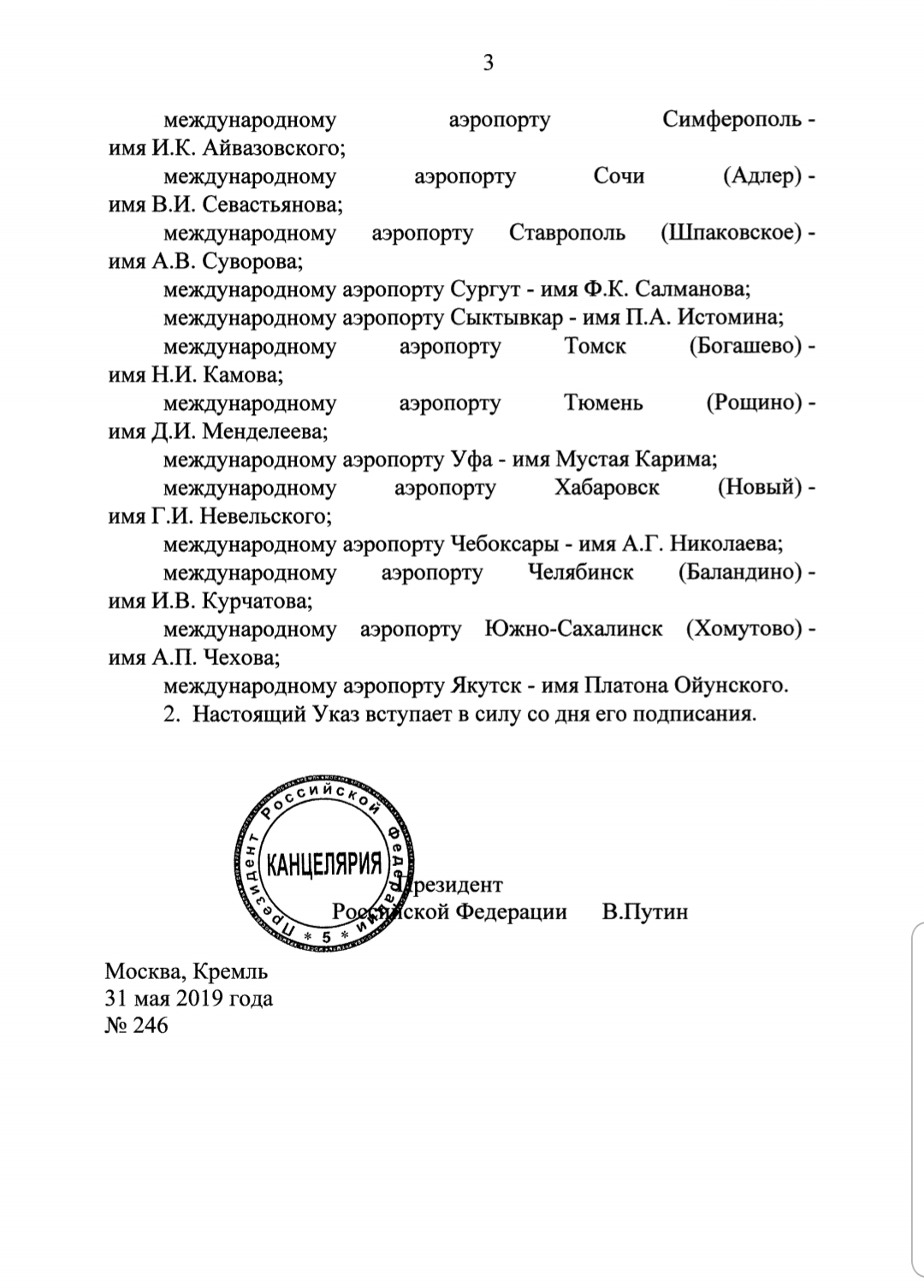 3

международному аэропорту Симферополь - имя И.К. Айвазовского;

международному аэропорту Сочи (Адлер) - имя В.И. Севастьянова;

международному аэропорту Ставрополь (Шпаковское) - имя А.В. Суворова;

международному аэропорту Сургут - имя Ф.К. Салманова;

международному аэропорту Сыктывкар - имя П.А. Истомина;

международному аэропорту Томск (Богашево) - имя Н.И. Камова;

международному аэропорту Тюмень (Рощино) - имя Д.И. Менделеева;

международному аэропорту Уфа - имя Мустая Карима;

международному аэропорту Хабаровск (Новый) - имя Г.И. Невельского;

международному аэропорту Чебоксары - имя А.Г. Николаева;

международному аэропорту Челябинск (Баландино) - имя И.В. Курчатова;

международному аэропорту Южно-Сахалинск (Хомутово) - имя А.П. Чехова;

международному аэропорту Якутск - имя Платона Ойунского.

2. Настоящий Указ вступает в силу со дня его подписания.

Президент Российской Федерации * 5 * КАНЦЕЛЯРИЯ

Президент
Российской Федерации В.Путин

Москва, Кремль
31 мая 2019 года
№ 246